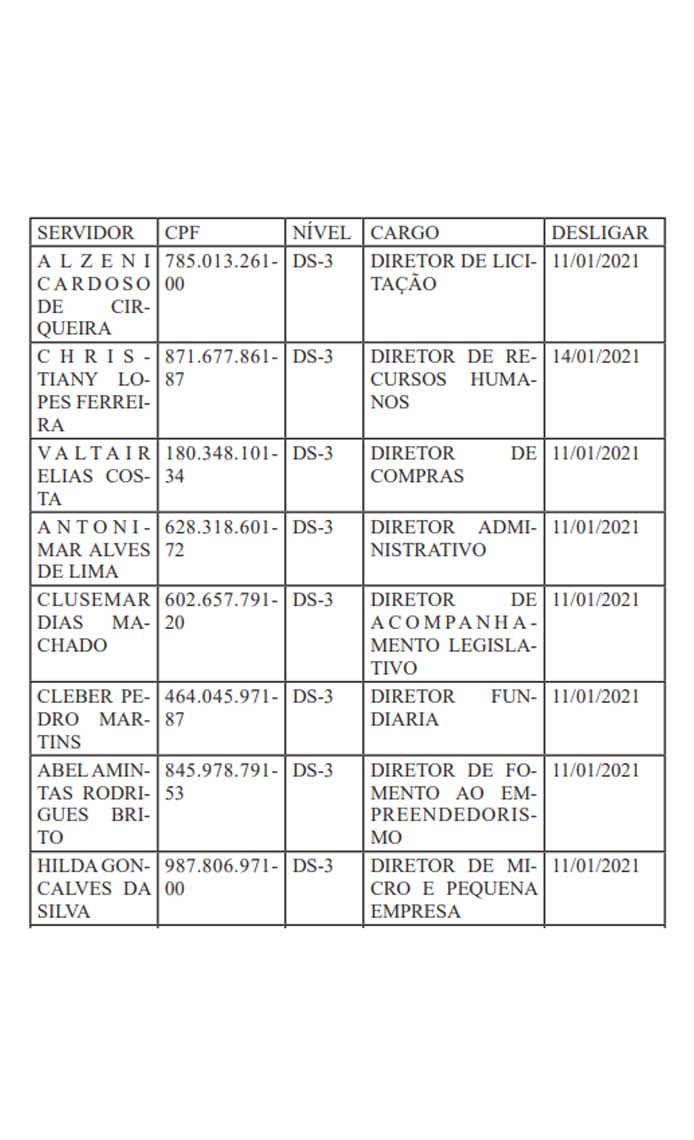 | SERVIDOR | CPF | NÍVEL | CARGO | DESLIGAR |
|---|---|---|---|---|
| ALZENI CARDOSO DE CIRQUEIRA | 785.013.261-00 | DS-3 | DIRETOR DE LICITAÇÃO | 11/01/2021 |
| CHRISTIANY LOPES FERREIRA | 871.677.861-87 | DS-3 | DIRETOR DE RECURSOS HUMANOS | 14/01/2021 |
| VALTAIR ELIAS COSTA | 180.348.101-34 | DS-3 | DIRETOR DE COMPRAS | 11/01/2021 |
| ANTONIMAR ALVES DE LIMA | 628.318.601-72 | DS-3 | DIRETOR ADMINISTRATIVO | 11/01/2021 |
| CLUSEMAR DIAS MACHADO | 602.657.791-20 | DS-3 | DIRETOR DE ACOMPANHAMENTO LEGISLATIVO | 11/01/2021 |
| CLEBER PEDRO MARTINS | 464.045.971-87 | DS-3 | DIRETOR FUNDIARIA | 11/01/2021 |
| ABEL AMINTAS RODRIGUES BRITO | 845.978.791-53 | DS-3 | DIRETOR DE FOMENTO AO EMPREENDEDORISMO | 11/01/2021 |
| HILDA GONCALVES DA SILVA | 987.806.971-00 | DS-3 | DIRETOR DE MICRO E PEQUENA EMPRESA | 11/01/2021 |